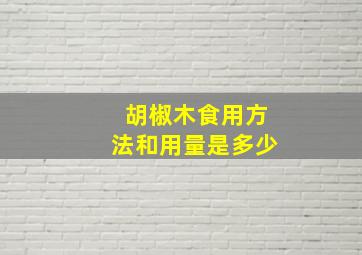 胡椒木食用方法和用量是多少